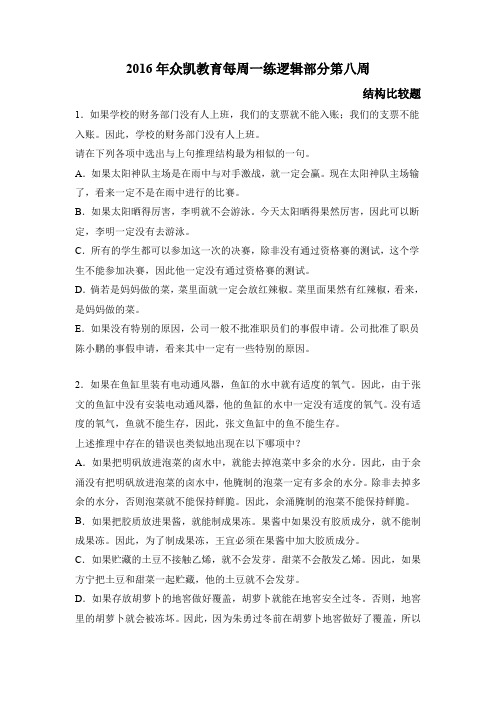 2016 年众凯教育每周一练逻辑部分第八周

结构比较题

1．如果学校的财务部门没有人上班，我们的支票就不能入账；我们的支票不能入账。因此，学校的财务部门没有人上班。

请在下列各项中选出与上句推理结构最为相似的一句。

A．如果太阳神队主场是在雨中与对手激战，就一定会赢。现在太阳神队主场输了，看来一定不是在雨中进行的比赛。

B．如果太阳晒得厉害，李明就不会游泳。今天太阳晒得果然厉害，因此可以断定，李明一定没有去游泳。

C．所有的学生都可以参加这一次的决赛，除非没有通过资格赛的测试，这个学生不能参加决赛，因此他一定没有通过资格赛的测试。

D．倘若是妈妈做的菜，菜里面就一定会放红辣椒。菜里面果然有红辣椒，看来，是妈妈做的菜。

E．如果没有特别的原因，公司一般不批准职员们的事假申请。公司批准了职员陈小鹏的事假申请，看来其中一定有一些特别的原因。

2．如果在鱼缸里装有电动通风器，鱼缸的水中就有适度的氧气。因此，由于张文的鱼缸中没有安装电动通风器，他的鱼缸的水中一定没有适度的氧气。没有适度的氧气，鱼就不能生存，因此，张文鱼缸中的鱼不能生存。

上述推理中存在的错误也类似地出现在以下哪项中？

A．如果把明矾放进泡菜的卤水中，就能去掉泡菜中多余的水分。因此，由于余涌没有把明矾放进泡菜的卤水中，他腌制的泡菜一定有多余的水分。除非去掉多余的水分，否则泡菜就不能保持鲜脆。因此，余涌腌制的泡菜不能保持鲜脆。

B．如果把胶质放进果酱，就能制成果冻。果酱中如果没有胶质成分，就不能制成果冻。因此，为了制成果冻，王宜必须在果酱中加大胶质成分。

C．如果贮藏的土豆不接触乙烯，就不会发芽。甜菜不会散发乙烯。因此，如果方宁把土豆和甜菜一起贮藏，他的土豆就不会发芽。

D．如果存放胡萝卜的地窖做好覆盖，胡萝卜就能在地窖安全过冬。否则，地窖里的胡萝卜就会被冻坏。因此，因为朱勇过冬前在胡萝卜地窖做好了覆盖，所以